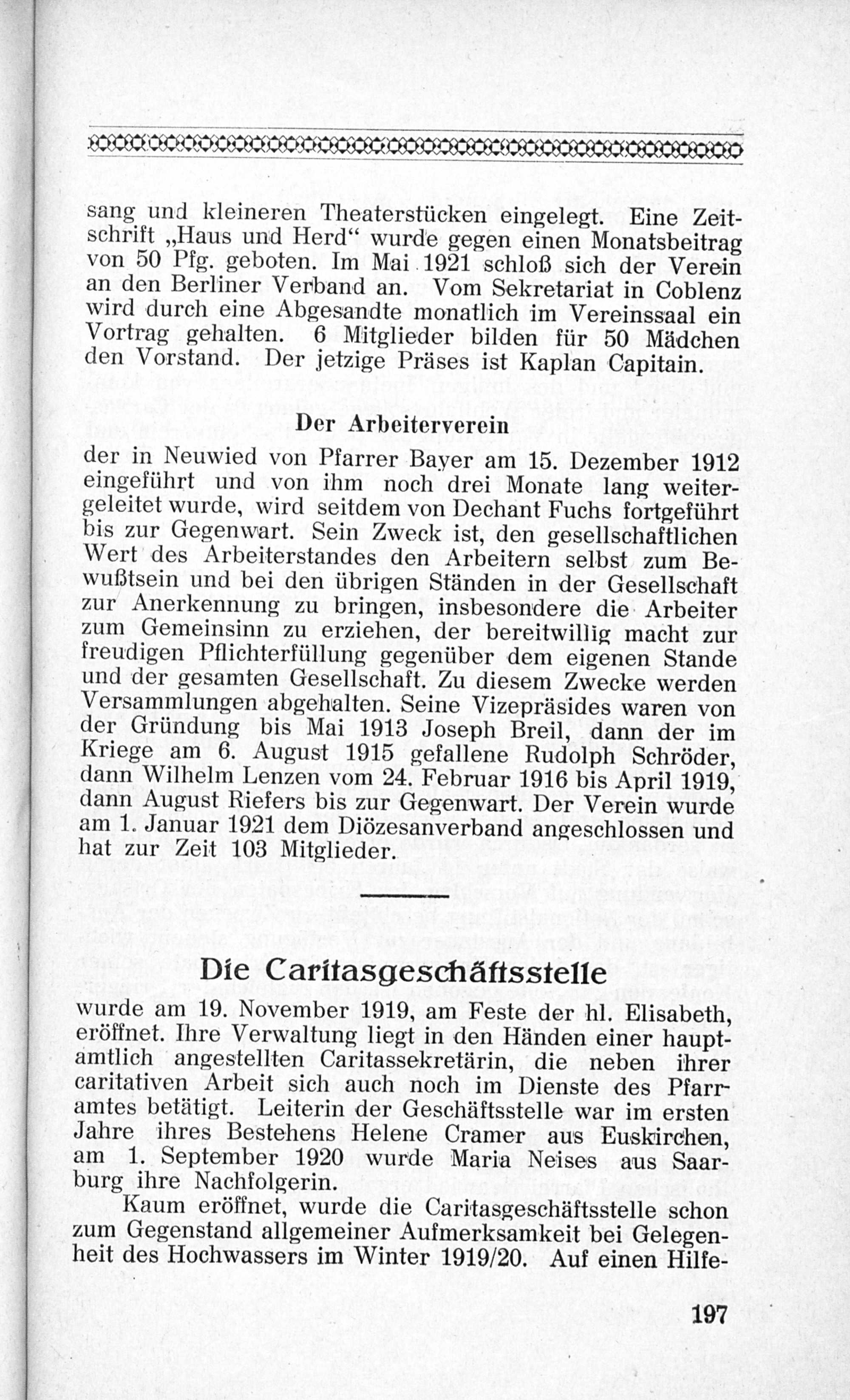 sang und kleineren Theaterstücken eingelegt. Eine Zeitschrift „Haus und Herd“ wurde gegen einen Monatsbeitrag von 50 Pfg. geboten. Im Mai 1921 schloß sich der Verein an den Berliner Verband an. Vom Sekretariat in Coblenz wird durch eine Abgesandte monatlich im Vereinssaal ein Vortrag gehalten. 6 Mitglieder bilden für 50 Mädchen den Vorstand. Der jetzige Präses ist Kaplan Capitain.

Der Arbeiterverein

der in Neuwied von Pfarrer Bayer am 15. Dezember 1912 eingeführt und von ihm noch drei Monate lang weitergeleitet wurde, wird seitdem von Dechant Fuchs fortgeführt bis zur Gegenwart. Sein Zweck ist, den gesellschaftlichen Wert des Arbeiterstandes den Arbeitern selbst zum Bewußtsein und bei den übrigen Ständen in der Gesellschaft zur Anerkennung zu bringen, insbesondere die Arbeiter zum Gemeinsinn zu erziehen, der bereitwillig macht zur freudigen Pflichterfüllung gegenüber dem eigenen Stande und der gesamten Gesellschaft. Zu diesem Zwecke werden Versammlungen abgehalten. Seine Vizepräsides waren von der Gründung bis Mai 1913 Joseph Breil, dann der im Kriege am 6. August 1915 gefallene Rudolph Schröder, dann Wilhelm Lenzen vom 24. Februar 1916 bis April 1919, dann August Riefers bis zur Gegenwart. Der Verein wurde am 1. Januar 1921 dem Diözesanverband angeschlossen und hat zur Zeit 103 Mitglieder.

Die Caritasgeschäftsstelle

wurde am 19. November 1919, am Feste der hl. Elisabeth, eröffnet. Ihre Verwaltung liegt in den Händen einer hauptamtlich angestellten Caritassekretärin, die neben ihrer caritativen Arbeit sich auch noch im Dienste des Pfarramtes betätigt. Leiterin der Geschäftsstelle war im ersten Jahre ihres Bestehens Helene Cramer aus Euskirchen, am 1. September 1920 wurde Maria Neises aus Saarburg ihre Nachfolgerin.

Kaum eröffnet, wurde die Caritasgeschäftsstelle schon zum Gegenstand allgemeiner Aufmerksamkeit bei Gelegenheit des Hochwassers im Winter 1919/20. Auf einen Hilfe-

197